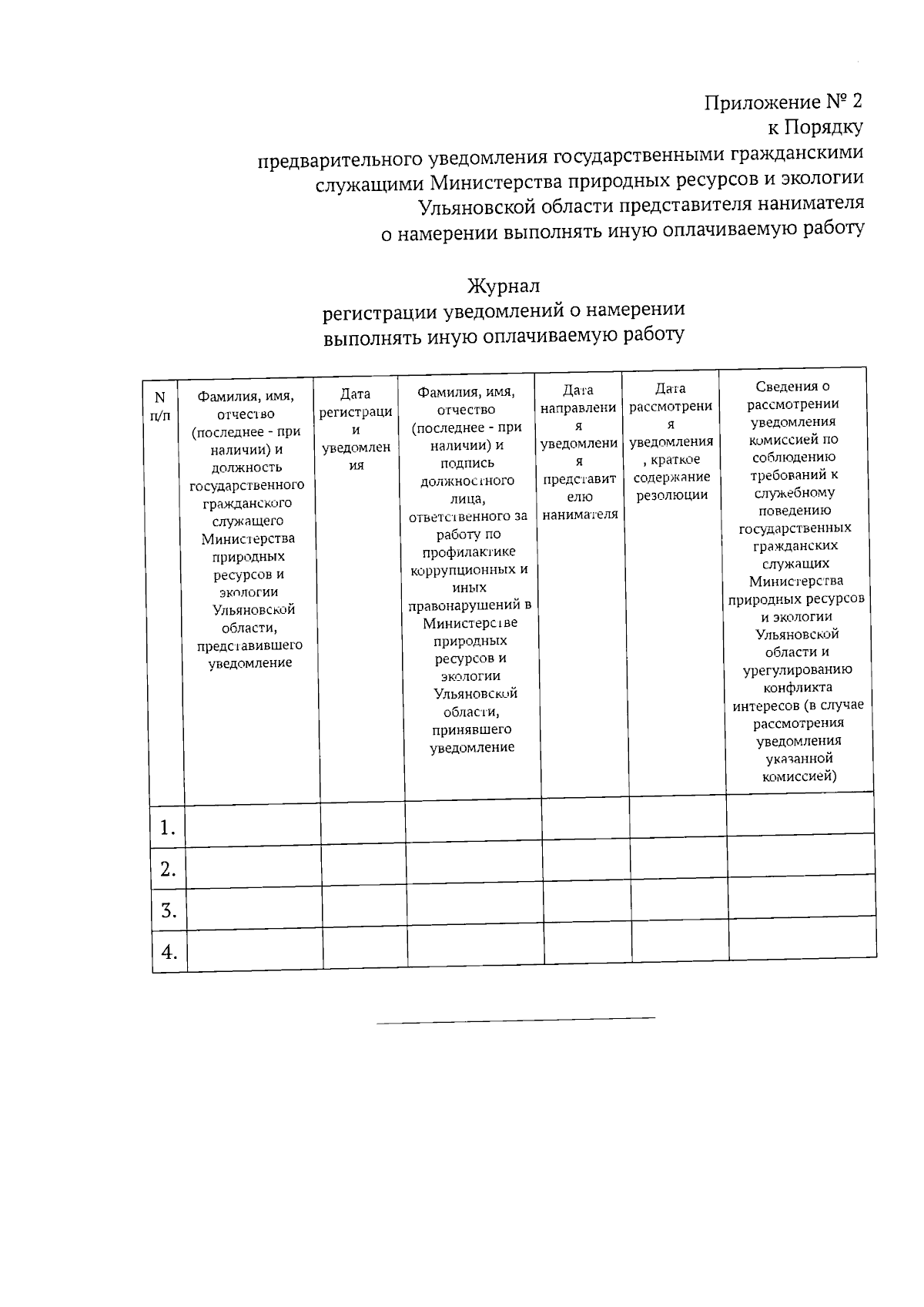 Приложение № 2
к Порядку
предварительного уведомления государственными гражданскими служащими Министерства природных ресурсов и экологии Ульяновской области представителя нанимателя о намерении выполнять иную оплачиваемую работу

Журнал
регистрации уведомлений о намерении
выполнять иную оплачиваемую работу

| N п/п | Фамилия, имя, отчество (последнее - при наличии) и должность государственного гражданского служащего Министерства природных ресурсов и экологии Ульяновской области, представившего уведомление | Дата регистрации уведомления | Фамилия, имя, отчество (последнее - при наличии) и подпись должностного лица, ответственного за работу по профилактике коррупционных и иных правонарушений в Министерстве природных ресурсов и экологии Ульяновской области, принявшего уведомление | Дата направления уведомления представителю нанимателя | Дата рассмотрения уведомления, краткое содержание резолюции | Сведения о рассмотрении уведомления комиссией по соблюдению требований к служебному поведению государственных гражданских служащих Министерства природных ресурсов и экологии Ульяновской области и урегулированию конфликта интересов (в случае рассмотрения уведомления указанной комиссией) |
|---|---|---|---|---|---|---|
| 1. | | | | | | |
| 2. | | | | | | |
| 3. | | | | | | |
| 4. | | | | | | |